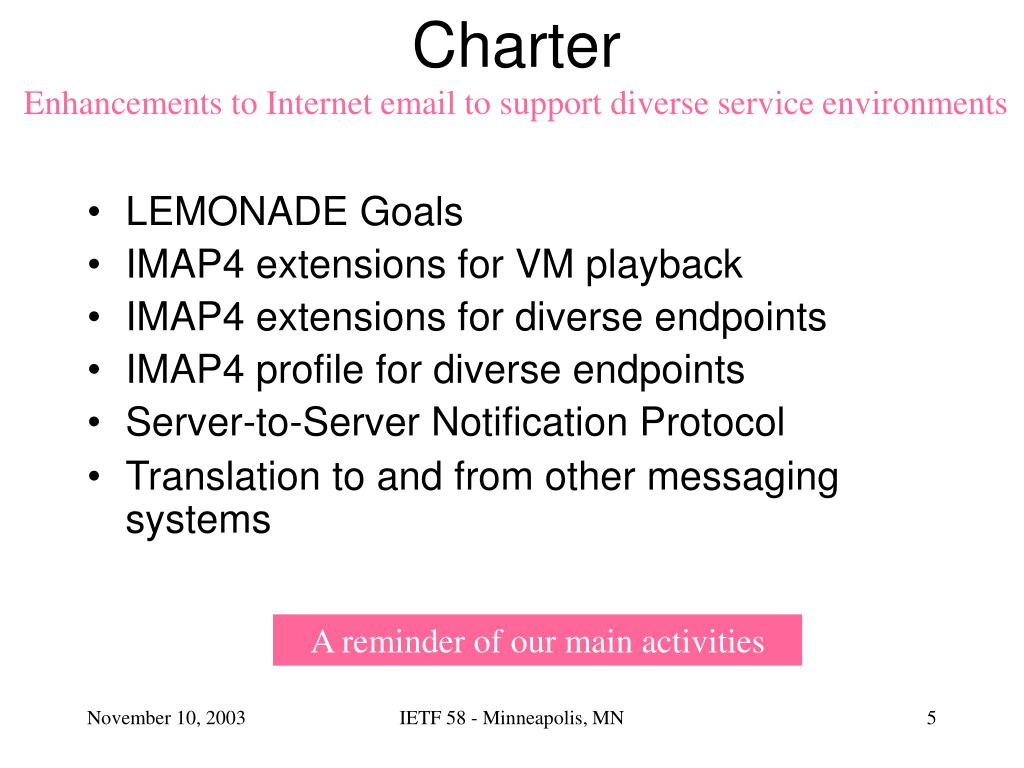 Charter
Enhancements to Internet email to support diverse service environments

• LEMONADE Goals
• IMAP4 extensions for VM playback
• IMAP4 extensions for diverse endpoints
• IMAP4 profile for diverse endpoints
• Server-to-Server Notification Protocol
• Translation to and from other messaging systems

A reminder of our main activities

November 10, 2003
IETF 58 - Minneapolis, MN
5